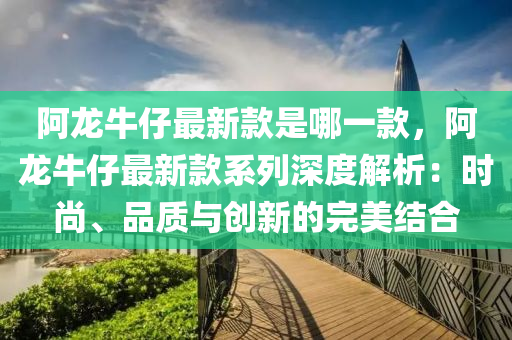 阿龙牛仔最新款是哪一款，阿龙牛仔最新款系列深度解析：时尚、品质与创新的完美结合